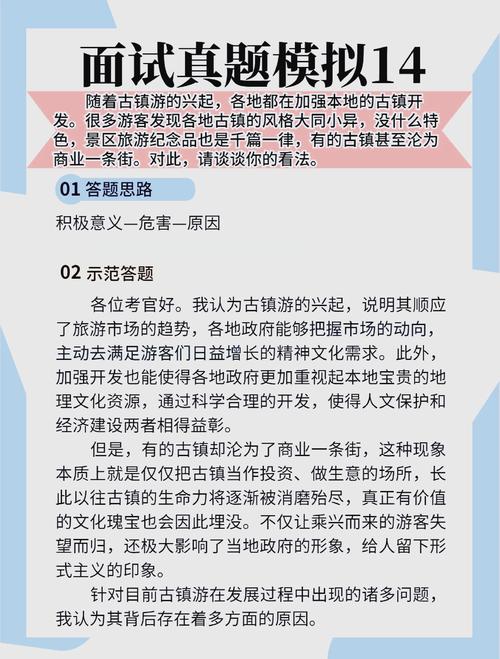 面试真题模拟14

随着古镇游的兴起，各地都在加强本地的古镇开发。很多游客发现各地古镇的风格大同小异，没什么特色，景区旅游纪念品也是千篇一律，有的古镇甚至沦为商业一条街。对此，请谈谈你的看法。

01 答题思路

积极意义—危害—原因

02 示范答题

各位考官好。我认为古镇游的兴起，说明其顺应了旅游市场的趋势，各地政府能够把握市场的动向，主动去满足游客们日益增长的精神文化需求。此外，加强开发也能使得各地政府更加重视起本地宝贵的地理文化资源，通过科学合理的开发，使得人文保护和经济建设两者相得益彰。

但是，有的古镇却沦为了商业一条街，这种现象本质上就是仅仅把古镇当作投资、做生意的场所，长此以往古镇的生命力将逐渐被消磨殆尽，真正有价值的文化瑰宝也会因此埋没。不仅让乘兴而来的游客失望而归，还极大影响了当地政府的形象，给人留下形式主义的印象。

针对目前古镇游在发展过程中出现的诸多问题，我认为其背后存在着多方面的原因。